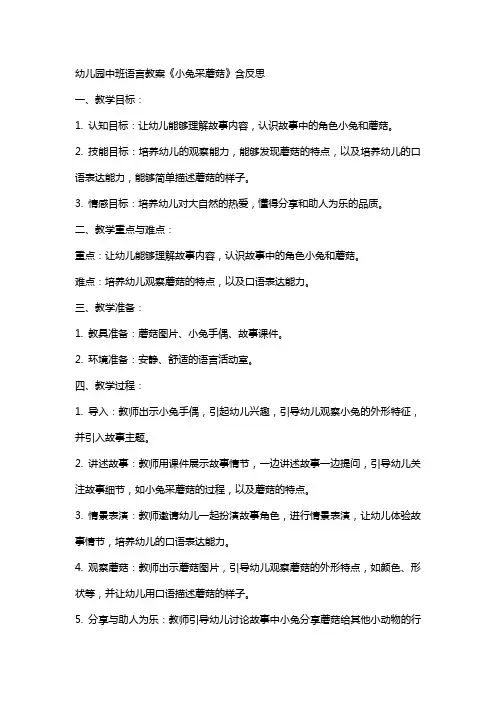 幼儿园中班语言教案《小兔采蘑菇》含反思

一、教学目标：

1. 认知目标：让幼儿能够理解故事内容，认识故事中的角色小兔和蘑菇。

2. 技能目标：培养幼儿的观察能力，能够发现蘑菇的特点，以及培养幼儿的口语表达能力，能够简单描述蘑菇的样子。

3. 情感目标：培养幼儿对大自然的热爱，懂得分享和助人为乐的品质。

二、教学重点与难点：

重点：让幼儿能够理解故事内容，认识故事中的角色小兔和蘑菇。

难点：培养幼儿观察蘑菇的特点，以及口语表达能力。

三、教学准备：

1. 教具准备：蘑菇图片、小兔手偶、故事课件。

2. 环境准备：安静、舒适的语言活动室。

四、教学过程：

1. 导入：教师出示小兔手偶，引起幼儿兴趣，引导幼儿观察小兔的外形特征，并引入故事主题。

2. 讲述故事：教师用课件展示故事情节，一边讲述故事一边提问，引导幼儿关注故事细节，如小兔采蘑菇的过程，以及蘑菇的特点。

3. 情景表演：教师邀请幼儿一起扮演故事角色，进行情景表演，让幼儿体验故事情节，培养幼儿的口语表达能力。

4. 观察蘑菇：教师出示蘑菇图片，引导幼儿观察蘑菇的外形特点，如颜色、形状等，并让幼儿用口语描述蘑菇的样子。

5. 分享与助人为乐：教师引导幼儿讨论故事中小兔分享蘑菇给其他小动物的行